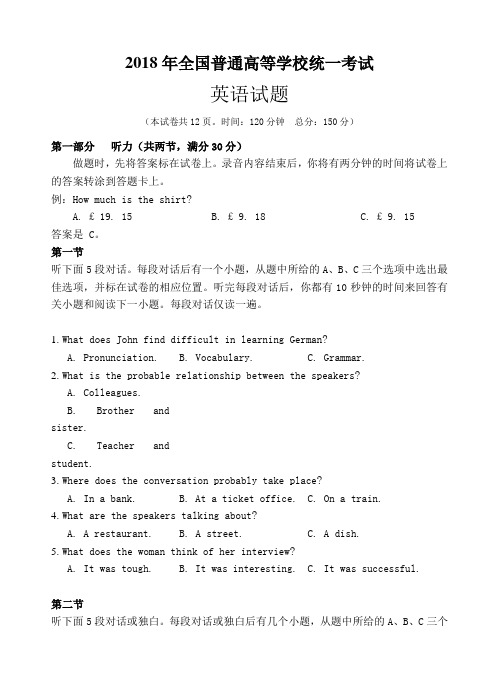 2018 年全国普通高等学校统一考试

英语试题

（本试卷共 12 页。时间：120 分钟　总分：150 分）

第一部分　听力（共两节，满分 30 分）

做题时，先将答案标在试卷上。录音内容结束后，你将有两分钟的时间将试卷上的答案转涂到答题卡上。

例：How much is the shirt?

A. £ 19. 15　　B. £ 9. 18　　C. £ 9. 15

答案是 C。

第一节

听下面 5 段对话。每段对话后有一个小题，从题中所给的 A、B、C 三个选项中选出最佳选项，并标在试卷的相应位置。听完每段对话后，你都有 10 秒钟的时间来回答有关小题和阅读下一小题。每段对话仅读一遍。

1. What does John find difficult in learning German?

A. Pronunciation.　B. Vocabulary.　C. Grammar.

2. What is the probable relationship between the speakers?

A. Colleagues.

B. Brother and sister.

C. Teacher and student.

3. Where does the conversation probably take place?

A. In a bank.　B. At a ticket office.　C. On a train.

4. What are the speakers talking about?

A. A restaurant.　B. A street.　C. A dish.

5. What does the woman think of her interview?

A. It was tough.　B. It was interesting.　C. It was successful.

第二节

听下面 5 段对话或独白。每段对话或独白后有几个小题，从题中所给的 A、B、C 三个